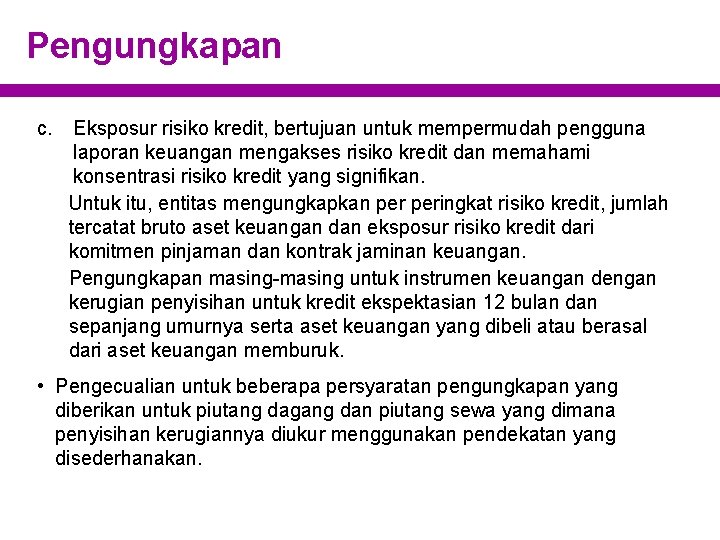 Pengungkapan

c. Eksposur risiko kredit, bertujuan untuk mempermudah pengguna laporan keuangan mengakses risiko kredit dan memahami konsentrasi risiko kredit yang signifikan.

Untuk itu, entitas mengungkapkan per peringkat risiko kredit, jumlah tercatat bruto aset keuangan dan eksposur risiko kredit dari komitmen pinjaman dan kontrak jaminan keuangan.

Pengungkapan masing-masing untuk instrumen keuangan dengan kerugian penyisihan untuk kredit ekspektasian 12 bulan dan sepanjang umurnya serta aset keuangan yang dibeli atau berasal dari aset keuangan memburuk.

• Pengecualian untuk beberapa persyaratan pengungkapan yang diberikan untuk piutang dagang dan piutang sewa yang dimana penyisihan kerugiannya diukur menggunakan pendekatan yang disederhanakan.